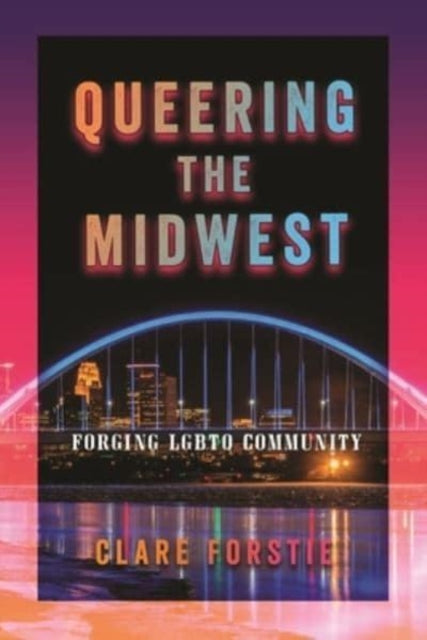 QUEERING THE MIDWEST

FORGING LGBTQ COMMUNITY

CLARE FORSTIE